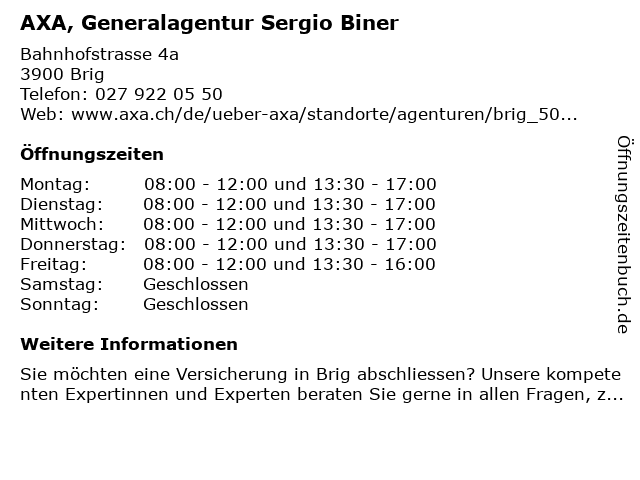 AXA, Generalagentur Sergio Biner

Bahnhofstrasse 4a
3900 Brig
Telefon: 027 922 05 50
Web: www.axa.ch/de/ueber-axa/standorte/agenturen/brig_50...

Öffnungszeiten

Montag: 08:00 - 12:00 und 13:30 - 17:00
Dienstag: 08:00 - 12:00 und 13:30 - 17:00
Mittwoch: 08:00 - 12:00 und 13:30 - 17:00
Donnerstag: 08:00 - 12:00 und 13:30 - 17:00
Freitag: 08:00 - 12:00 und 13:30 - 16:00
Samstag: Geschlossen
Sonntag: Geschlossen

Weitere Informationen

Sie möchten eine Versicherung in Brig abschliessen? Unsere kompetenten Expertinnen und Experten beraten Sie gerne in allen Fragen, z...

Öffnungszeitenbuch.de